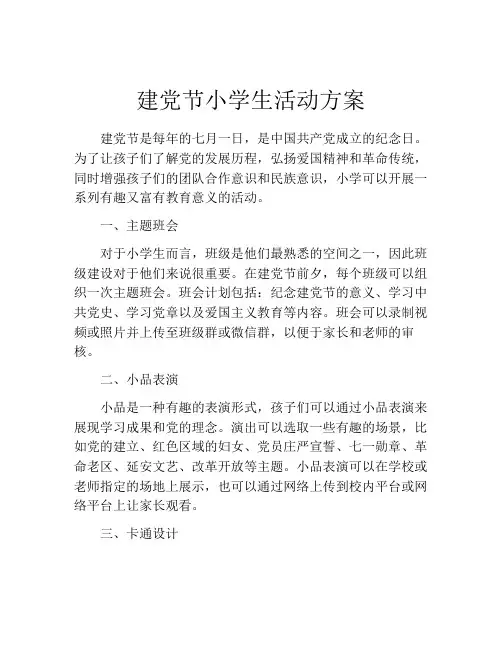 建党节小学生活动方案

建党节是每年的七月一日，是中国共产党成立的纪念日。为了让孩子们了解党的发展历程，弘扬爱国精神和革命传统，同时增强孩子们的团队合作意识和民族意识，小学可以开展一系列有趣又富有教育意义的活动。

一、主题班会

对于小学生而言，班级是他们最熟悉的空间之一，因此班级建设对于他们来说很重要。在建党节前夕，每个班级可以组织一次主题班会。班会计划包括：纪念建党节的意义、学习中共党史、学习党章以及爱国主义教育等内容。班会可以录制视频或照片并上传至班级群或微信群，以便于家长和老师的审核。

二、小品表演

小品是一种有趣的表演形式，孩子们可以通过小品表演来展现学习成果和党的理念。演出可以选取一些有趣的场景，比如党的建立、红色区域的妇女、党员庄严宣誓、七一勋章、革命老区、延安文艺、改革开放等主题。小品表演可以在学校或老师指定的场地上展示，也可以通过网络上传到校内平台或网络平台上让家长观看。

三、卡通设计